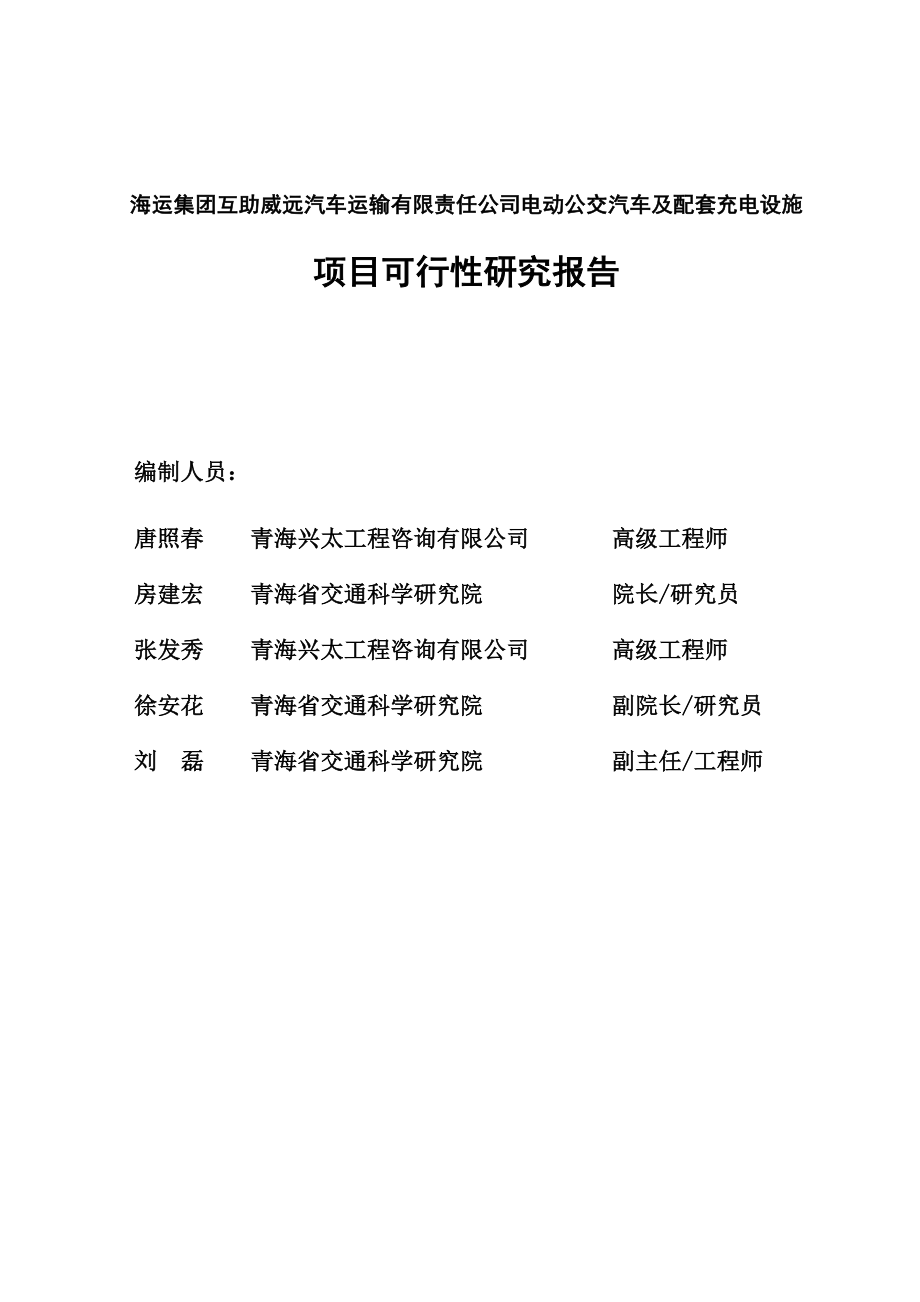 海运集团互助威远汽车运输有限责任公司电动公交汽车及配套充电设施

项目可行性研究报告

编制人员：

唐照春　青海兴太工程咨询有限公司　高级工程师

房建宏　青海省交通科学研究院　院长/研究员

张发秀　青海兴太工程咨询有限公司　高级工程师

徐安花　青海省交通科学研究院　副院长/研究员

刘　磊　青海省交通科学研究院　副主任/工程师